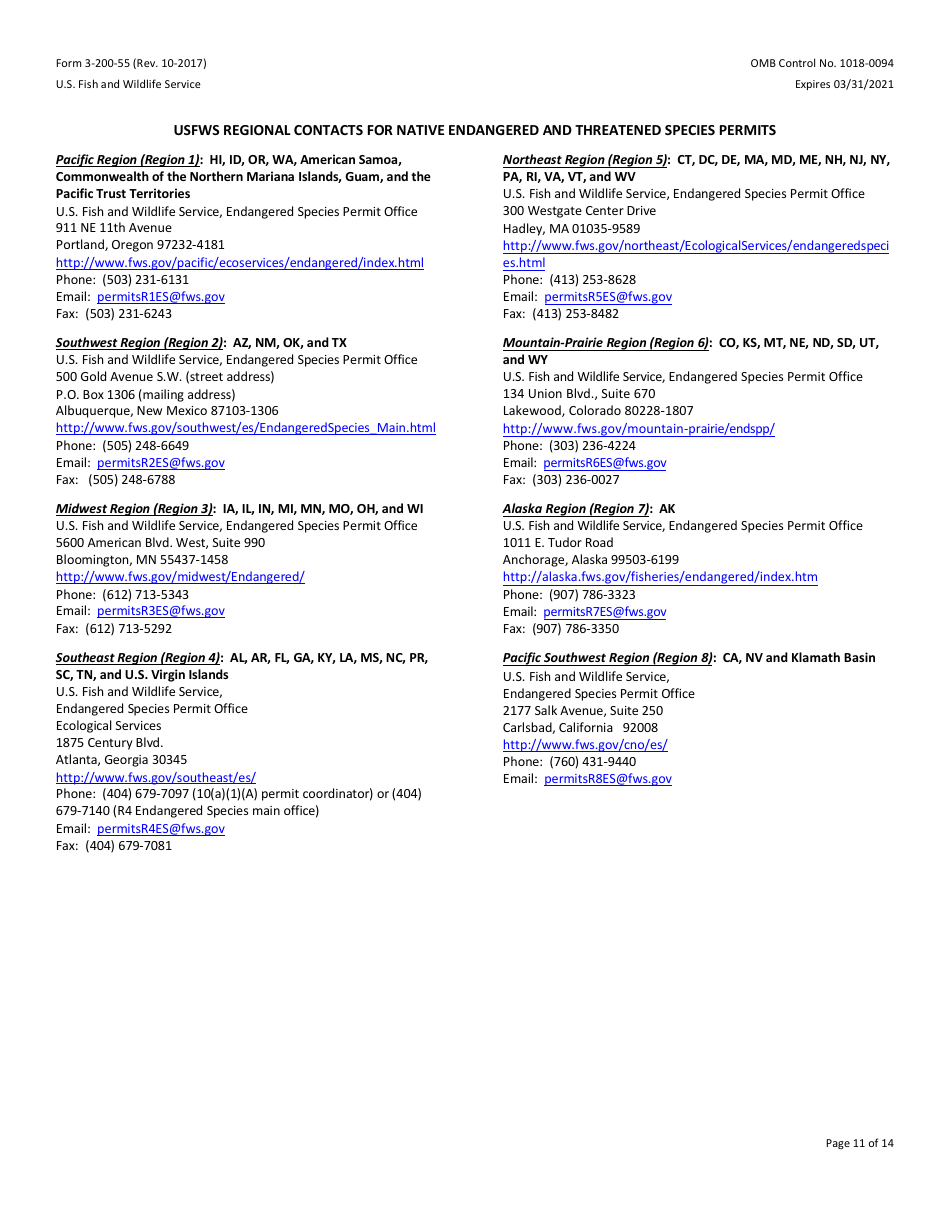 Form 3-200-55 (Rev. 10-2017)
U.S. Fish and Wildlife Service

OMB Control No. 1018-0094
Expires 03/31/2021

USFWS REGIONAL CONTACTS FOR NATIVE ENDANGERED AND THREATENED SPECIES PERMITS

Pacific Region (Region 1): HI, ID, OR, WA, American Samoa, Commonwealth of the Northern Mariana Islands, Guam, and the Pacific Trust Territories
U.S. Fish and Wildlife Service, Endangered Species Permit Office
911 NE 11th Avenue
Portland, Oregon 97232-4181
http://www.fws.gov/pacific/ecoservices/endangered/index.html
Phone: (503) 231-6131
Email: permitsR1ES@fws.gov
Fax: (503) 231-6243

Southwest Region (Region 2): AZ, NM, OK, and TX
U.S. Fish and Wildlife Service, Endangered Species Permit Office
500 Gold Avenue S.W. (street address)
P.O. Box 1306 (mailing address)
Albuquerque, New Mexico 87103-1306
http://www.fws.gov/southwest/es/EndangeredSpecies_Main.html
Phone: (505) 248-6649
Email: permitsR2ES@fws.gov
Fax: (505) 248-6788

Midwest Region (Region 3): IA, IL, IN, MI, MN, MO, OH, and WI
U.S. Fish and Wildlife Service, Endangered Species Permit Office
5600 American Blvd. West, Suite 990
Bloomington, MN 55437-1458
http://www.fws.gov/midwest/Endangered/
Phone: (612) 713-5343
Email: permitsR3ES@fws.gov
Fax: (612) 713-5292

Southeast Region (Region 4): AL, AR, FL, GA, KY, LA, MS, NC, PR, SC, TN, and U.S. Virgin Islands
U.S. Fish and Wildlife Service,
Endangered Species Permit Office
Ecological Services
1875 Century Blvd.
Atlanta, Georgia 30345
http://www.fws.gov/southeast/es/
Phone: (404) 679-7097 (10(a)(1)(A) permit coordinator) or (404) 679-7140 (R4 Endangered Species main office)
Email: permitsR4ES@fws.gov
Fax: (404) 679-7081

Northeast Region (Region 5): CT, DC, DE, MA, MD, ME, NH, NJ, NY, PA, RI, VA, VT, and WV
U.S. Fish and Wildlife Service, Endangered Species Permit Office
300 Westgate Center Drive
Hadley, MA 01035-9589
http://www.fws.gov/northeast/EcologicalServices/endangeredspecies.html
Phone: (413) 253-8628
Email: permitsR5ES@fws.gov
Fax: (413) 253-8482

Mountain-Prairie Region (Region 6): CO, KS, MT, NE, ND, SD, UT, and WY
U.S. Fish and Wildlife Service, Endangered Species Permit Office
134 Union Blvd., Suite 670
Lakewood, Colorado 80228-1807
http://www.fws.gov/mountain-prairie/endspp/
Phone: (303) 236-4224
Email: permitsR6ES@fws.gov
Fax: (303) 236-0027

Alaska Region (Region 7): AK
U.S. Fish and Wildlife Service, Endangered Species Permit Office
1011 E. Tudor Road
Anchorage, Alaska 99503-6199
http://alaska.fws.gov/fisheries/endangered/index.htm
Phone: (907) 786-3323
Email: permitsR7ES@fws.gov
Fax: (907) 786-3350

Pacific Southwest Region (Region 8): CA, NV and Klamath Basin
U.S. Fish and Wildlife Service,
Endangered Species Permit Office
2177 Salk Avenue, Suite 250
Carlsbad, California 92008
http://www.fws.gov/cno/es/
Phone: (760) 431-9440
Email: permitsR8ES@fws.gov

Page 11 of 14